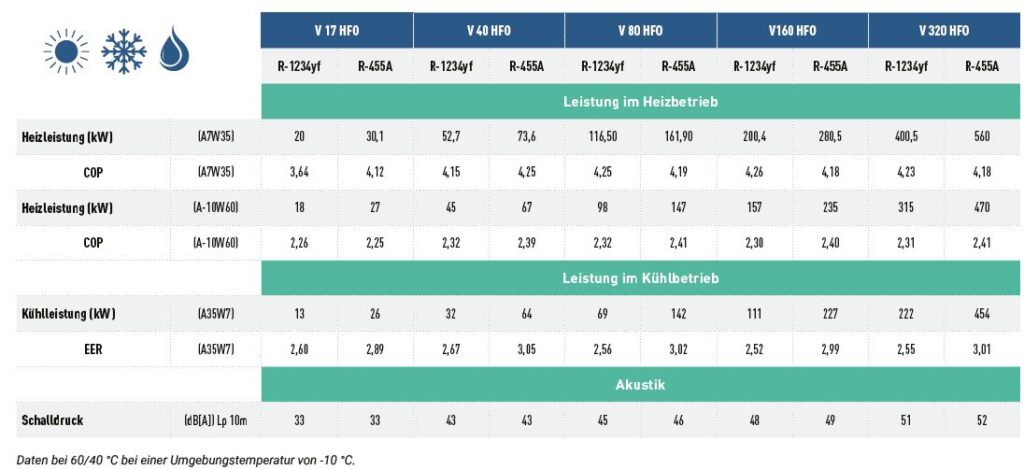 | | | V 17 HFO | | V 40 HFO | | V 80 HFO | | V160 HFO | | V 320 HFO | |
|---|---|---|---|---|---|---|---|---|---|---|---|
| | | R-1234yf | R-455A | R-1234yf | R-455A | R-1234yf | R-455A | R-1234yf | R-455A | R-1234yf | R-455A |
| | | Leistung im Heizbetrieb | | | | | | | | | |
| Heizleistung (kW) | (A7W35) | 20 | 30,1 | 52,7 | 73,6 | 116,50 | 161,90 | 200,4 | 280,5 | 400,5 | 560 |
| COP | (A7W35) | 3,64 | 4,12 | 4,15 | 4,25 | 4,25 | 4,19 | 4,26 | 4,18 | 4,23 | 4,18 |
| Heizleistung (kW) | (A-10W60) | 18 | 27 | 45 | 67 | 98 | 147 | 157 | 235 | 315 | 470 |
| COP | (A-10W60) | 2,26 | 2,25 | 2,32 | 2,39 | 2,32 | 2,41 | 2,30 | 2,40 | 2,31 | 2,41 |
| | | Leistung im Kühlbetrieb | | | | | | | | | |
| Kühlleistung (kW) | (A35W7) | 13 | 26 | 32 | 64 | 69 | 142 | 111 | 227 | 222 | 454 |
| EER | (A35W7) | 2,60 | 2,89 | 2,67 | 3,05 | 2,56 | 3,02 | 2,52 | 2,99 | 2,55 | 3,01 |
| | | Akustik | | | | | | | | | |
| Schalldruck | (dB[A]) Lp 10m | 33 | 33 | 43 | 43 | 45 | 46 | 48 | 49 | 51 | 52 |

Daten bei 60/40 °C bei einer Umgebungstemperatur von -10 °C.